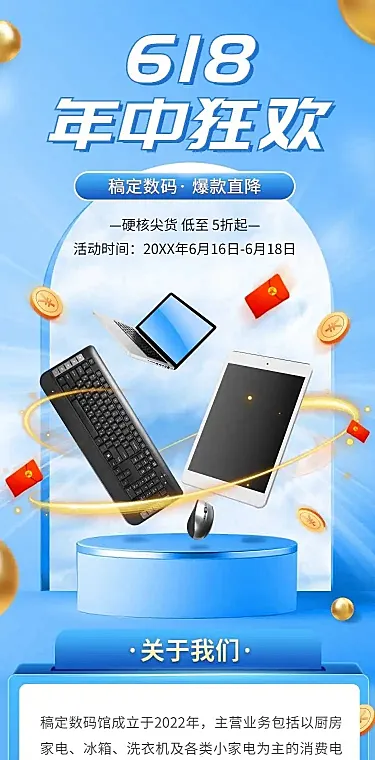 618
年中狂欢

稿定数码 · 爆款直降

—硬核尖货 低至 5折起—
活动时间：20XX年6月16日-6月18日

· 关于我们 ·

稿定数码馆成立于2022年，主营业务包括以厨房家电、冰箱、洗衣机及各类小家电为主的消费电